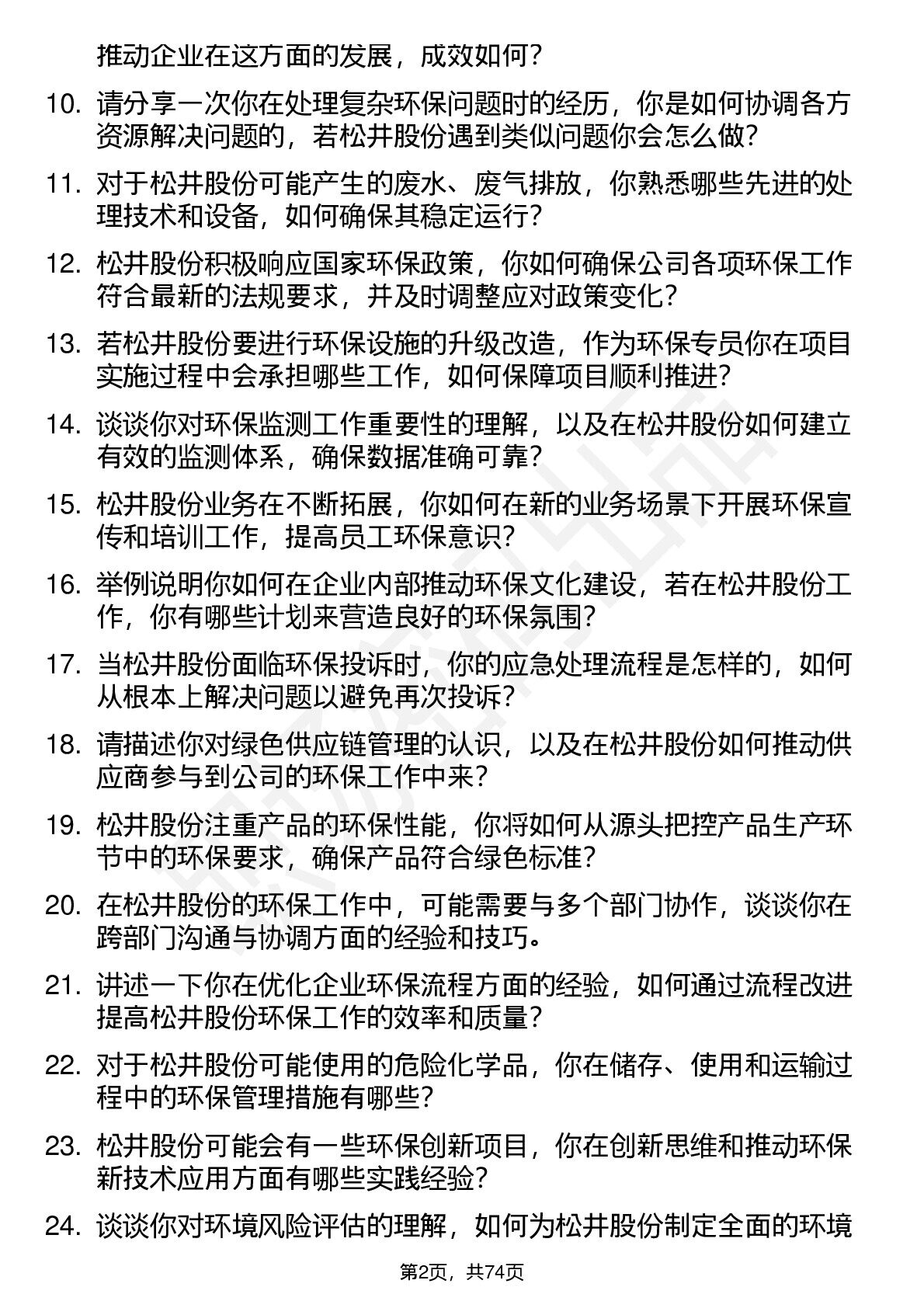 推动企业在这方面的发展，成效如何？

10. 请分享一次你在处理复杂环保问题时的经历，你是如何协调各方资源解决问题的，若松井股份遇到类似问题你会怎么做？

11. 对于松井股份可能产生的废水、废气排放，你熟悉哪些先进的处理技术和设备，如何确保其稳定运行？

12. 松井股份积极响应国家环保政策，你如何确保公司各项环保工作符合最新的法规要求，并及时调整应对政策变化？

13. 若松井股份要进行环保设施的升级改造，作为环保专员你在项目实施过程中会承担哪些工作，如何保障项目顺利推进？

14. 谈谈你对环保监测工作重要性的理解，以及在松井股份如何建立有效的监测体系，确保数据准确可靠？

15. 松井股份业务在不断拓展，你如何在新的业务场景下开展环保宣传和培训工作，提高员工环保意识？

16. 举例说明你如何在企业内部推动环保文化建设，若在松井股份工作，你有哪些计划来营造良好的环保氛围？

17. 当松井股份面临环保投诉时，你的应急处理流程是怎样的，如何从根本上解决问题以避免再次投诉？

18. 请描述你对绿色供应链管理的认识，以及在松井股份如何推动供应商参与到公司的环保工作中来？

19. 松井股份注重产品的环保性能，你将如何从源头把控产品生产环节中的环保要求，确保产品符合绿色标准？

20. 在松井股份的环保工作中，可能需要与多个部门协作，谈谈你在跨部门沟通与协调方面的经验和技巧。

21. 讲述一下你在优化企业环保流程方面的经验，如何通过流程改进提高松井股份环保工作的效率和质量？

22. 对于松井股份可能使用的危险化学品，你在储存、使用和运输过程中的环保管理措施有哪些？

23. 松井股份可能会有一些环保创新项目，你在创新思维和推动环保新技术应用方面有哪些实践经验？

24. 谈谈你对环境风险评估的理解，如何为松井股份制定全面的环境

第2页，共74页